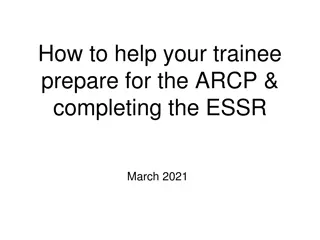 How to help your trainee prepare for the ARCP & completing the ESSR

March 2021